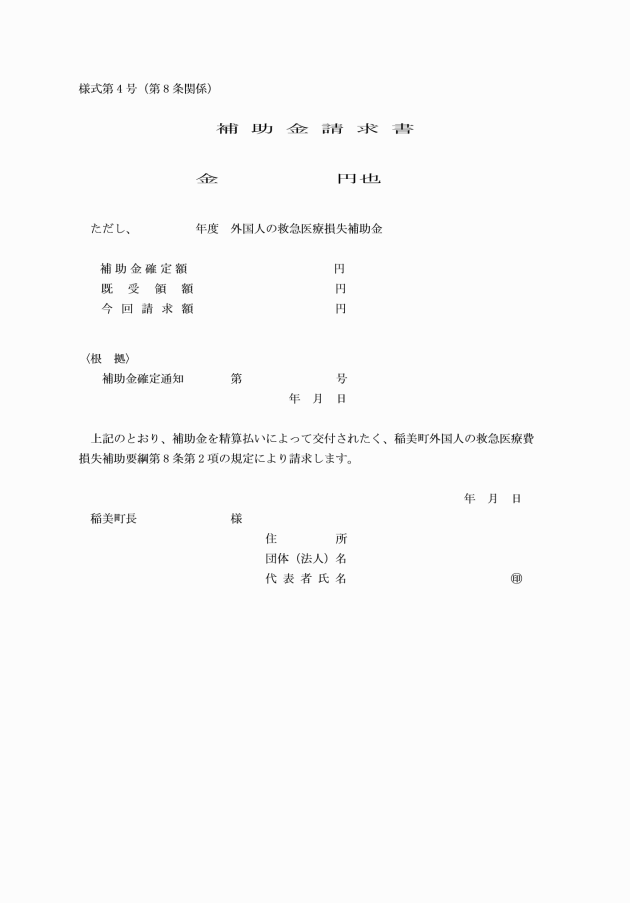 様式第４号（第８条関係）

補助金請求書

金　　　　　　円也

ただし、　　　　年度　外国人の救急医療損失補助金

補助金確定額　　　　　　　　円
既受領額　　　　　　　　円
今回請求額　　　　　　　　円

〈根　拠〉
補助金確定通知　　　第　　　　号
年　月　日

上記のとおり、補助金を精算払いによって交付されたく、稲美町外国人の救急医療費損失補助要綱第８条第２項の規定により請求します。

年　月　日

稲美町長　　　　　様

住　　　所
団体（法人）名
代表者氏名　　　　　　　　　　㊞